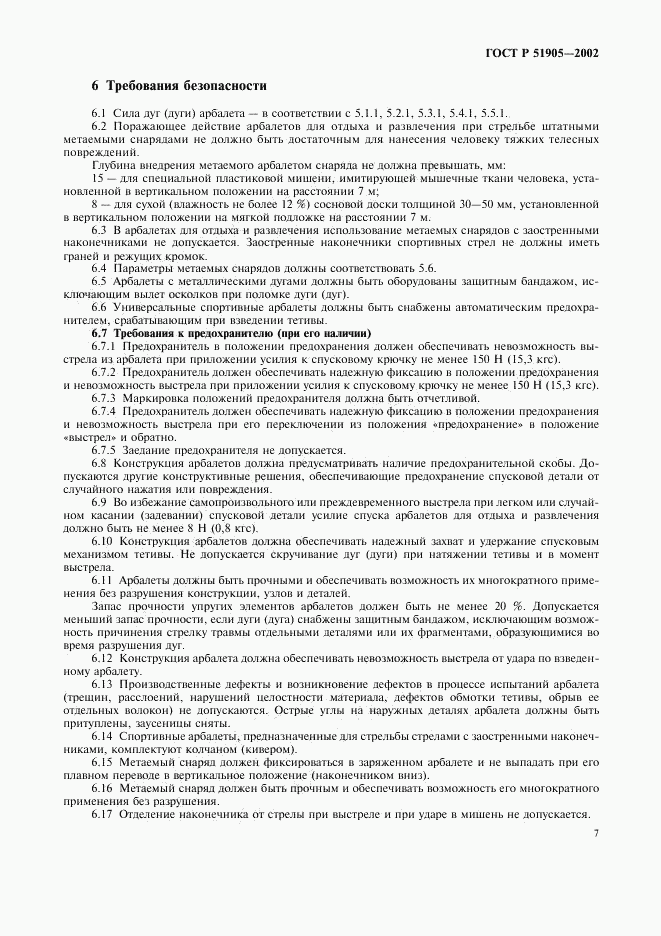 ГОСТ Р 51905—2002

6 Требования безопасности

6.1 Сила дуг (дуги) арбалета — в соответствии с 5.1.1, 5.2.1, 5.3.1, 5.4.1, 5.5.1.

6.2 Поражающее действие арбалетов для отдыха и развлечения при стрельбе штатными метаемыми снарядами не должно быть достаточным для нанесения человеку тяжких телесных повреждений.

Глубина внедрения метаемого арбалетом снаряда не должна превышать, мм:

15 — для специальной пластиковой мишени, имитирующей мышечные ткани человека, установленной в вертикальном положении на расстоянии 7 м;

8 — для сухой (влажность не более 12 %) сосновой доски толщиной 30—50 мм, установленной в вертикальном положении на мягкой подложке на расстоянии 7 м.

6.3 В арбалетах для отдыха и развлечения использование метаемых снарядов с заостренными наконечниками не допускается. Заостренные наконечники спортивных стрел не должны иметь граней и режущих кромок.

6.4 Параметры метаемых снарядов должны соответствовать 5.6.

6.5 Арбалеты с металлическими дугами должны быть оборудованы защитным бандажом, исключающим вылет осколков при поломке дуги (дуг).

6.6 Универсальные спортивные арбалеты должны быть снабжены автоматическим предохранителем, срабатывающим при взведении тетивы.

6.7 Требования к предохранителю (при его наличии)

6.7.1 Предохранитель в положении предохранения должен обеспечивать невозможность выстрела из арбалета при приложении усилия к спусковому крючку не менее 150 Н (15,3 кгс).

6.7.2 Предохранитель должен обеспечивать надежную фиксацию в положении предохранения и невозможность выстрела при приложении усилия к спусковому крючку не менее 150 Н (15,3 кгс).

6.7.3 Маркировка положений предохранителя должна быть отчетливой.

6.7.4 Предохранитель должен обеспечивать надежную фиксацию в положении предохранения и невозможность выстрела при его переключении из положения «предохранение» в положение «выстрел» и обратно.

6.7.5 Заедание предохранителя не допускается.

6.8 Конструкция арбалетов должна предусматривать наличие предохранительной скобы. Допускаются другие конструктивные решения, обеспечивающие предохранение спусковой детали от случайного нажатия или повреждения.

6.9 Во избежание самопроизвольного или преждевременного выстрела при легком или случайном касании (задевании) спусковой детали усилие спуска арбалетов для отдыха и развлечения должно быть не менее 8 Н (0,8 кгс).

6.10 Конструкция арбалетов должна обеспечивать надежный захват и удержание спусковым механизмом тетивы. Не допускается скручивание дуг (дуги) при натяжении тетивы и в момент выстрела.

6.11 Арбалеты должны быть прочными и обеспечивать возможность их многократного применения без разрушения конструкции, узлов и деталей.

Запас прочности упругих элементов арбалетов должен быть не менее 20 %. Допускается меньший запас прочности, если дуги (дуга) снабжены защитным бандажом, исключающим возможность причинения стрелку травмы отдельными деталями или их фрагментами, образующимися во время разрушения дуг.

6.12 Конструкция арбалета должна обеспечивать невозможность выстрела от удара по взведенному арбалету.

6.13 Производственные дефекты и возникновение дефектов в процессе испытаний арбалета (трещин, расслоений, нарушений целостности материала, дефектов обмотки тетивы, обрыв ее отдельных волокон) не допускаются. Острые углы на наружных деталях арбалета должны быть притуплены, заусенцы сняты.

6.14 Спортивные арбалеты, предназначенные для стрельбы стрелами с заостренными наконечниками, комплектуют колчаном (кивером).

6.15 Метаемый снаряд должен фиксироваться в заряженном арбалете и не выпадать при его плавном переводе в вертикальное положение (наконечником вниз).

6.16 Метаемый снаряд должен быть прочным и обеспечивать возможность его многократного применения без разрушения.

6.17 Отделение наконечника от стрелы при выстреле и при ударе в мишень не допускается.

7